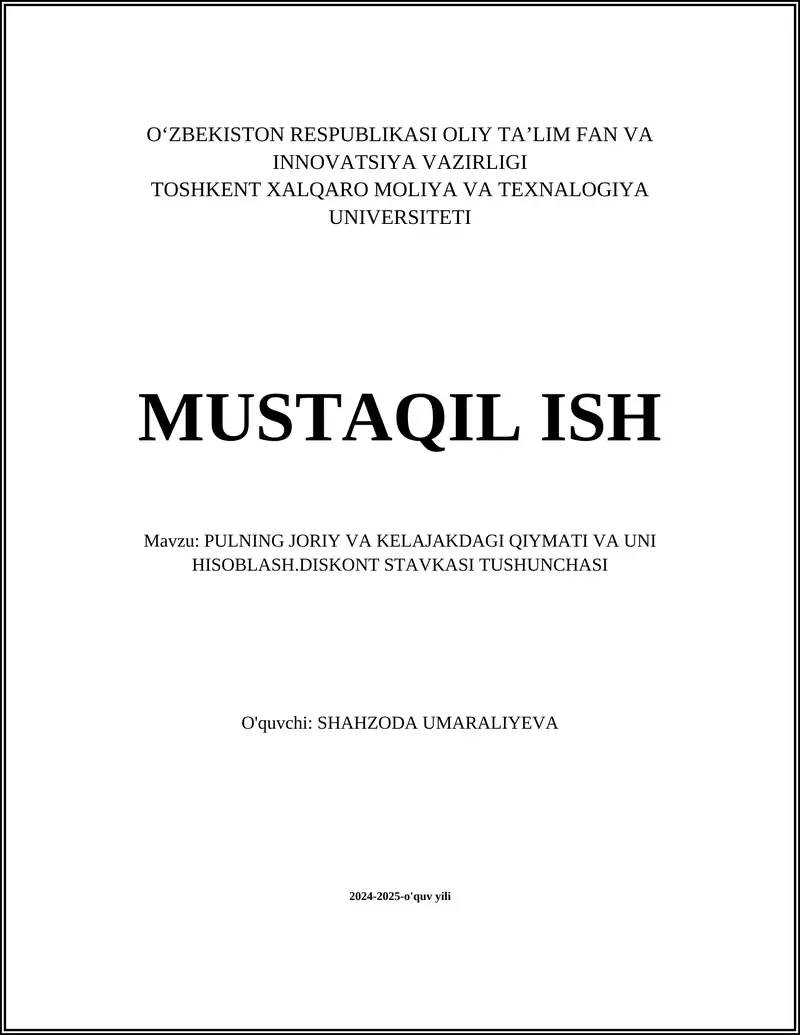 O‘ZBEKISTON RESPUBLIKASI OLIY TA’LIM FAN VA INNOVATSIYA VAZIRLIGI
TOSHKENT XALQARO MOLIYA VA TEXNALOGIYA UNIVERSITETI

MUSTAQIL ISH

Mavzu: PULNING JORIY VA KELAJAKDAGI QIYMATI VA UNI HISOBLASH.DISKONT STAVKASI TUSHUNCHASI

O'quvchi: SHAHZODA UMARALIYEVA

2024-2025-o'quv yili